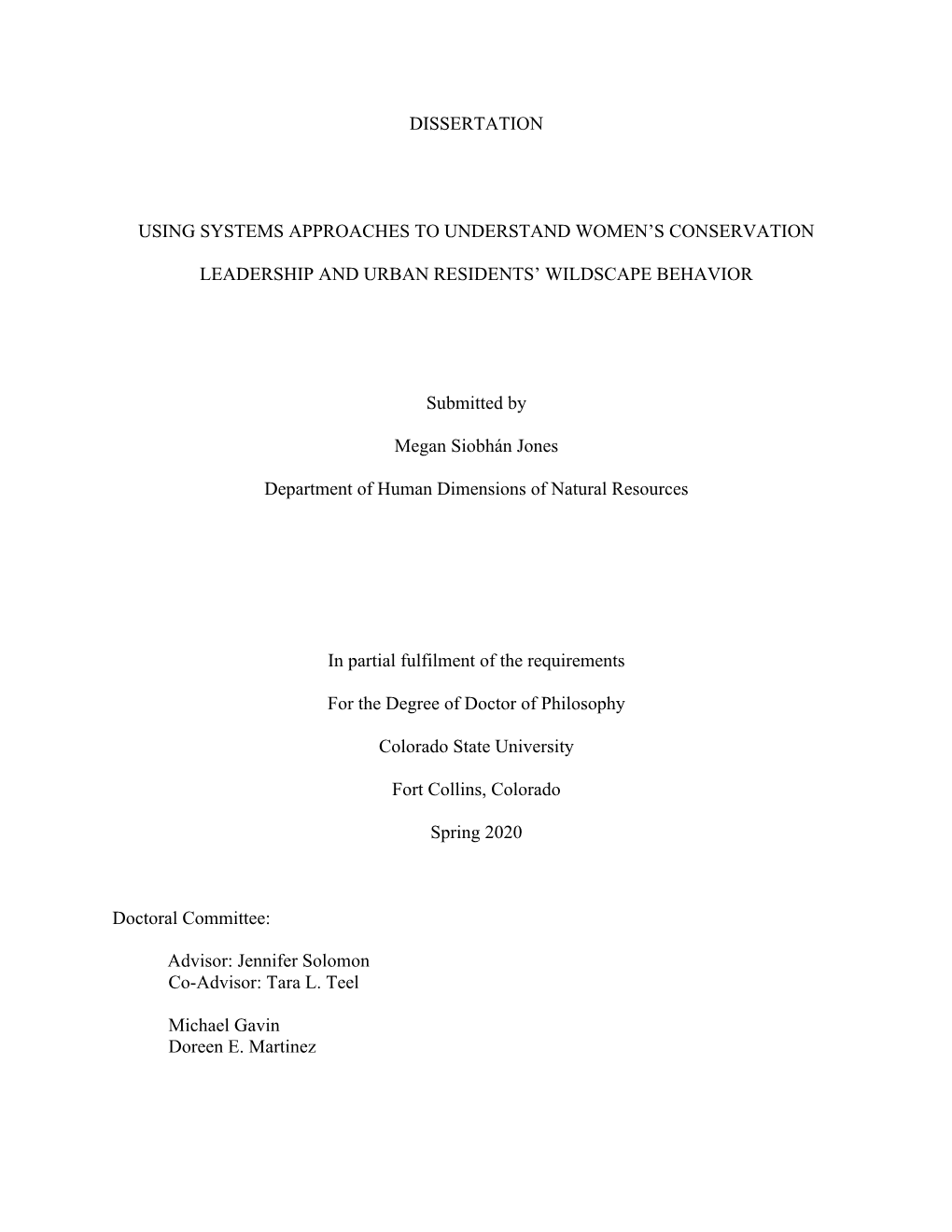 DISSERTATION

USING SYSTEMS APPROACHES TO UNDERSTAND WOMEN’S CONSERVATION LEADERSHIP AND URBAN RESIDENTS’ WILDSCAPE BEHAVIOR

Submitted by

Megan Siobhán Jones

Department of Human Dimensions of Natural Resources

In partial fulfilment of the requirements

For the Degree of Doctor of Philosophy

Colorado State University

Fort Collins, Colorado

Spring 2020

Doctoral Committee:

Advisor: Jennifer Solomon
Co-Advisor: Tara L. Teel

Michael Gavin
Doreen E. Martinez